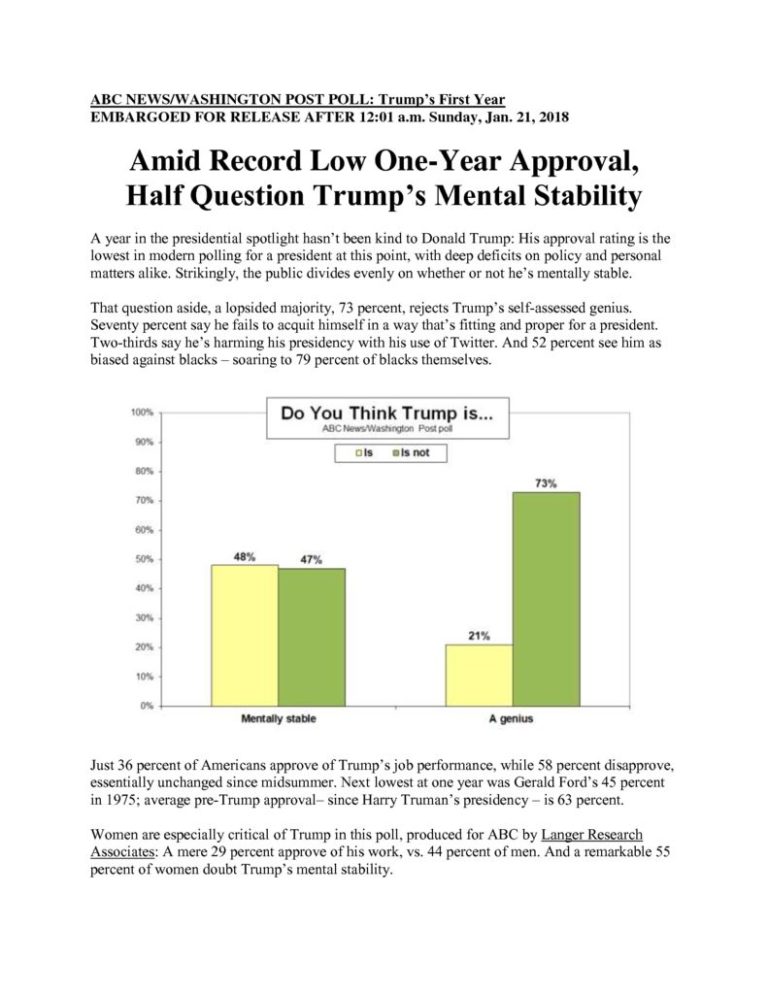 ABC NEWS/WASHINGTON POST POLL: Trump's First Year
EMBARGOED FOR RELEASE AFTER 12:01 a.m. Sunday, Jan. 21, 2018

Amid Record Low One-Year Approval, Half Question Trump's Mental Stability

A year in the presidential spotlight hasn't been kind to Donald Trump: His approval rating is the lowest in modern polling for a president at this point, with deep deficits on policy and personal matters alike. Strikingly, the public divides evenly on whether or not he's mentally stable.

That question aside, a lopsided majority, 73 percent, rejects Trump's self-assessed genius. Seventy percent say he fails to acquit himself in a way that's fitting and proper for a president. Two-thirds say he's harming his presidency with his use of Twitter. And 52 percent see him as biased against blacks – soaring to 79 percent of blacks themselves.

Do You Think Trump is...
ABC News/Washington Post poll
Is Is not

100%
90%
80%
70%
60%
50%
40%
30%
20%
10%
0%

48% 47%
21% 73%

Mentally stable
A genius

Just 36 percent of Americans approve of Trump's job performance, while 58 percent disapprove, essentially unchanged since midsummer. Next lowest at one year was Gerald Ford's 45 percent in 1975; average pre-Trump approval– since Harry Truman's presidency – is 63 percent.

Women are especially critical of Trump in this poll, produced for ABC by Langer Research Associates: A mere 29 percent approve of his work, vs. 44 percent of men. And a remarkable 55 percent of women doubt Trump's mental stability.